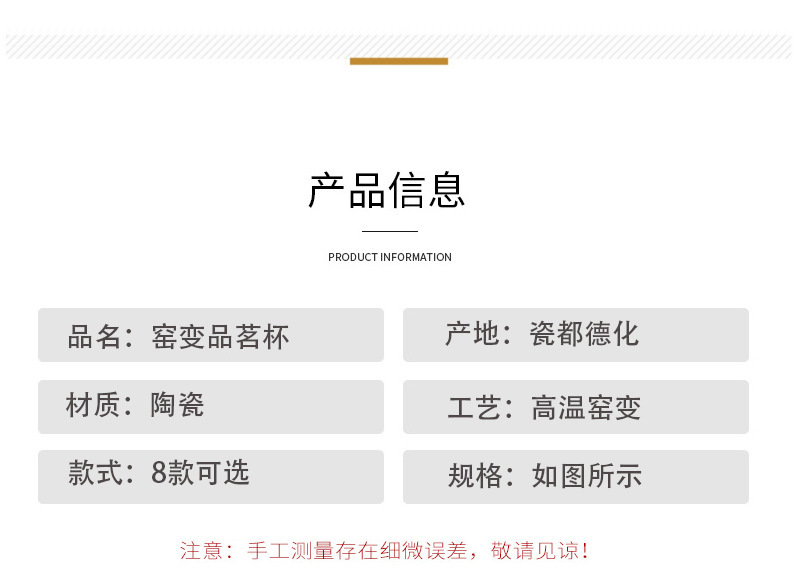 产品信息

PRODUCT INFORMATION

品名：窑变品茗杯

材质：陶瓷

款式：8款可选

产地：瓷都德化

工艺：高温窑变

规格：如图所示

注意：手工测量存在细微误差，敬请见谅！